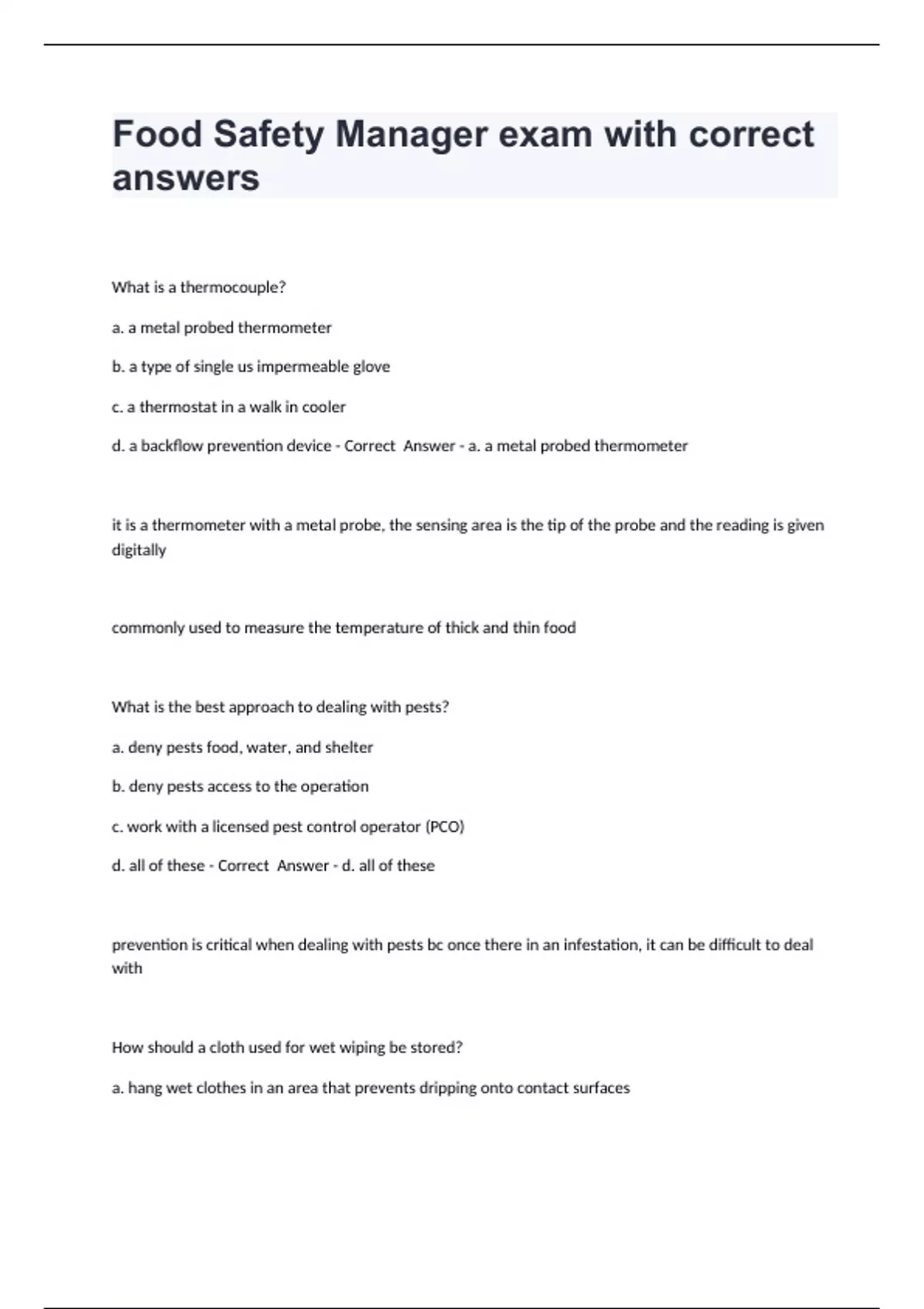 Food Safety Manager exam with correct answers

What is a thermocouple?

a. a metal probed thermometer

b. a type of single us impermeable glove

c. a thermostat in a walk in cooler

d. a backflow prevention device - Correct  Answer - a. a metal probed thermometer

it is a thermometer with a metal probe, the sensing area is the tip of the probe and the reading is given digitally

commonly used to measure the temperature of thick and thin food

What is the best approach to dealing with pests?

a. deny pests food, water, and shelter

b. deny pests access to the operation

c. work with a licensed pest control operator (PCO)

d. all of these - Correct  Answer - d. all of these

prevention is critical when dealing with pests bc once there in an infestation, it can be difficult to deal with

How should a cloth used for wet wiping be stored?

a. hang wet clothes in an area that prevents dripping onto contact surfaces